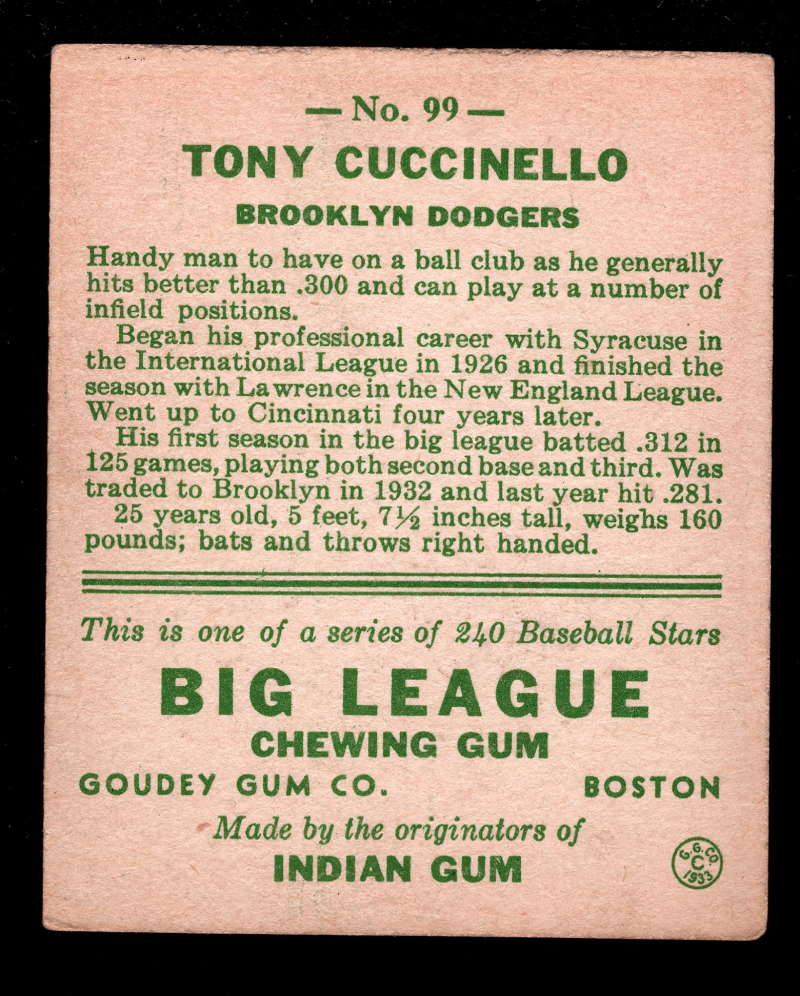 — No. 99 —

TONY CUCCINELLO

BROOKLYN DODGERS

Handy man to have on a ball club as he generally hits better than .300 and can play at a number of infield positions.

Began his professional career with Syracuse in the International League in 1926 and finished the season with Lawrence in the New England League. Went up to Cincinnati four years later.

His first season in the big league batted .312 in 125 games, playing both second base and third. Was traded to Brooklyn in 1932 and last year hit .281.

25 years old, 5 feet, 7½ inches tall, weighs 160 pounds; bats and throws right handed.

This is one of a series of 240 Baseball Stars

BIG LEAGUE

CHEWING GUM

GOUDEY GUM CO. BOSTON

Made by the originators of

INDIAN GUM

G.G.CO. C 1933